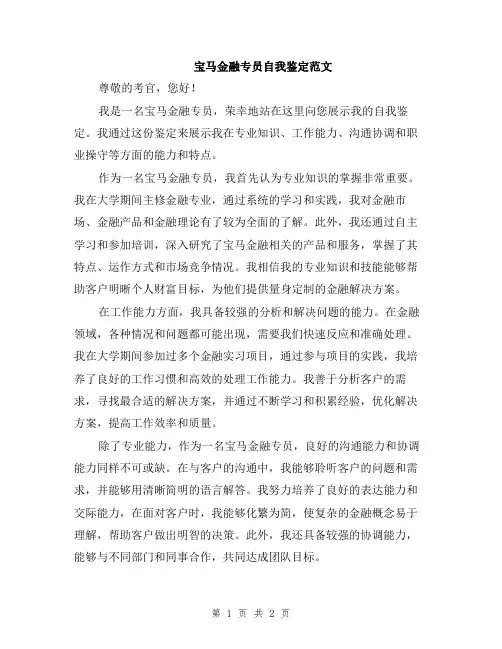 宝马金融专员自我鉴定范文

尊敬的考官，您好！

我是一名宝马金融专员，荣幸地站在这里向您展示我的自我鉴定。我通过这份鉴定来展示我在专业知识、工作能力、沟通协调和职业操守等方面的能力和特点。

作为一名宝马金融专员，我首先认为专业知识的掌握非常重要。我在大学期间主修金融专业，通过系统的学习和实践，我对金融市场、金融产品和金融理论有了较为全面的了解。此外，我还通过自主学习和参加培训，深入研究了宝马金融相关的产品和服务，掌握了其特点、运作方式和市场竞争情况。我相信我的专业知识和技能能够帮助客户明晰个人财富目标，为他们提供量身定制的金融解决方案。

在工作能力方面，我具备较强的分析和解决问题的能力。在金融领域，各种情况和问题都可能出现，需要我们快速反应和准确处理。我在大学期间参加过多个金融实习项目，通过参与项目的实践，我培养了良好的工作习惯和高效的处理工作能力。我善于分析客户的需求，寻找最合适的解决方案，并通过不断学习和积累经验，优化解决方案，提高工作效率和质量。

除了专业能力，作为一名宝马金融专员，良好的沟通能力和协调能力同样不可或缺。在与客户的沟通中，我能够聆听客户的问题和需求，并能够用清晰简明的语言解答。我努力培养了良好的表达能力和交际能力，在面对客户时，我能够化繁为简，使复杂的金融概念易于理解，帮助客户做出明智的决策。此外，我还具备较强的协调能力，能够与不同部门和同事合作，共同达成团队目标。

第 1 页 共 2 页